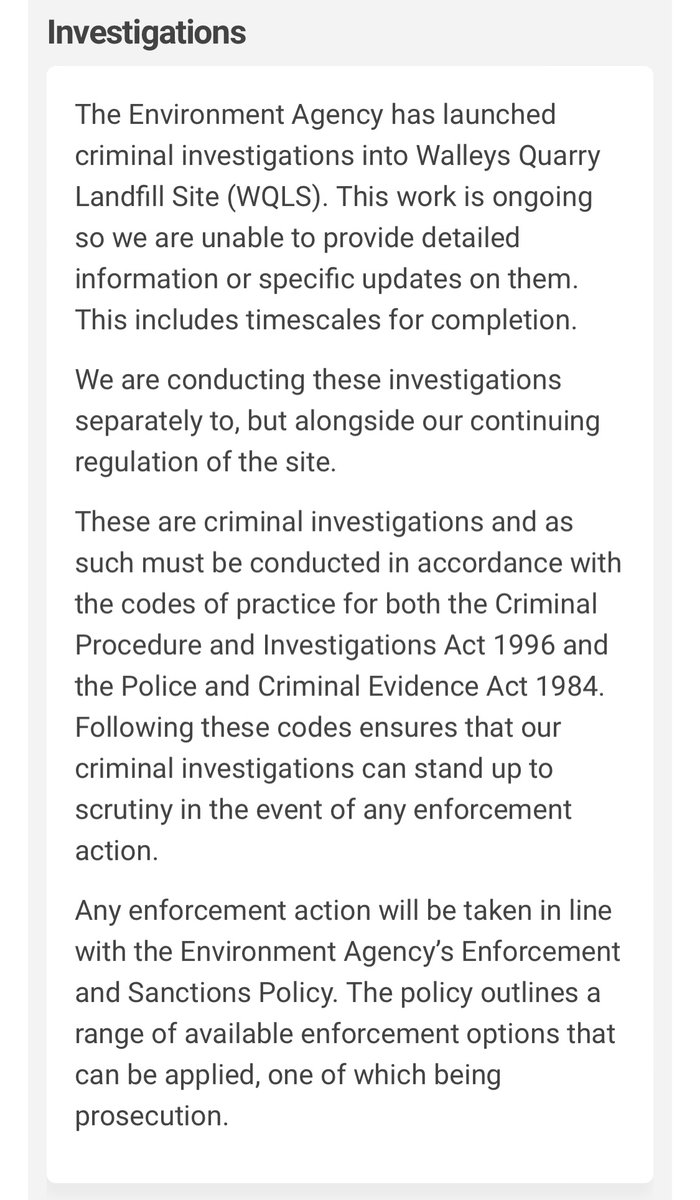 Investigations

The Environment Agency has launched criminal investigations into Walleys Quarry Landfill Site (WQLS). This work is ongoing so we are unable to provide detailed information or specific updates on them. This includes timescales for completion.

We are conducting these investigations separately to, but alongside our continuing regulation of the site.

These are criminal investigations and as such must be conducted in accordance with the codes of practice for both the Criminal Procedure and Investigations Act 1996 and the Police and Criminal Evidence Act 1984. Following these codes ensures that our criminal investigations can stand up to scrutiny in the event of any enforcement action.

Any enforcement action will be taken in line with the Environment Agency's Enforcement and Sanctions Policy. The policy outlines a range of available enforcement options that can be applied, one of which being prosecution.